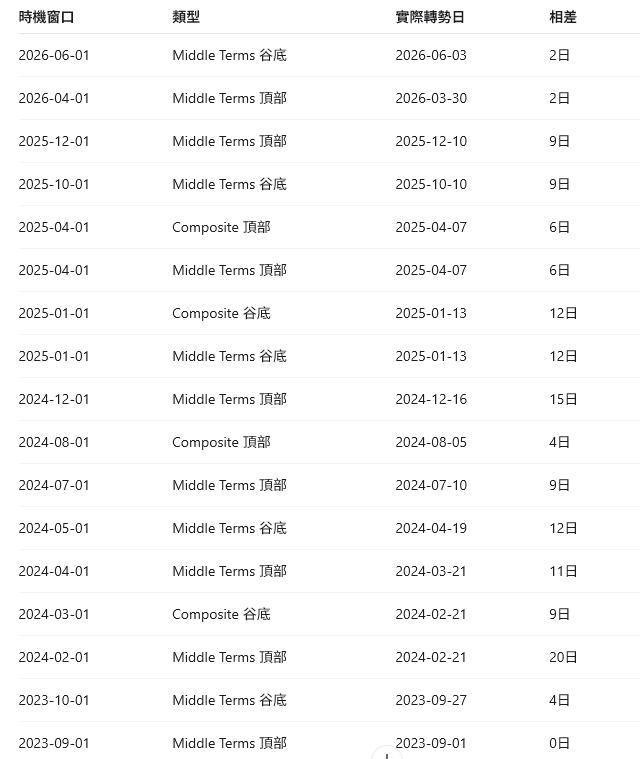 | 時機窗口 | 類型 | 實際轉勢日 | 相差 |
|---|---|---|---|
| 2026-06-01 | Middle Terms 谷底 | 2026-06-03 | 2日 |
| 2026-04-01 | Middle Terms 頂部 | 2026-03-30 | 2日 |
| 2025-12-01 | Middle Terms 頂部 | 2025-12-10 | 9日 |
| 2025-10-01 | Middle Terms 谷底 | 2025-10-10 | 9日 |
| 2025-04-01 | Composite 頂部 | 2025-04-07 | 6日 |
| 2025-04-01 | Middle Terms 頂部 | 2025-04-07 | 6日 |
| 2025-01-01 | Composite 谷底 | 2025-01-13 | 12日 |
| 2025-01-01 | Middle Terms 谷底 | 2025-01-13 | 12日 |
| 2024-12-01 | Middle Terms 頂部 | 2024-12-16 | 15日 |
| 2024-08-01 | Composite 頂部 | 2024-08-05 | 4日 |
| 2024-07-01 | Middle Terms 頂部 | 2024-07-10 | 9日 |
| 2024-05-01 | Middle Terms 谷底 | 2024-04-19 | 12日 |
| 2024-04-01 | Middle Terms 頂部 | 2024-03-21 | 11日 |
| 2024-03-01 | Composite 谷底 | 2024-02-21 | 9日 |
| 2024-02-01 | Middle Terms 頂部 | 2024-02-21 | 20日 |
| 2023-10-01 | Middle Terms 谷底 | 2023-09-27 | 4日 |
| 2023-09-01 | Middle Terms 頂部 | 2023-09-01 | 0日 |